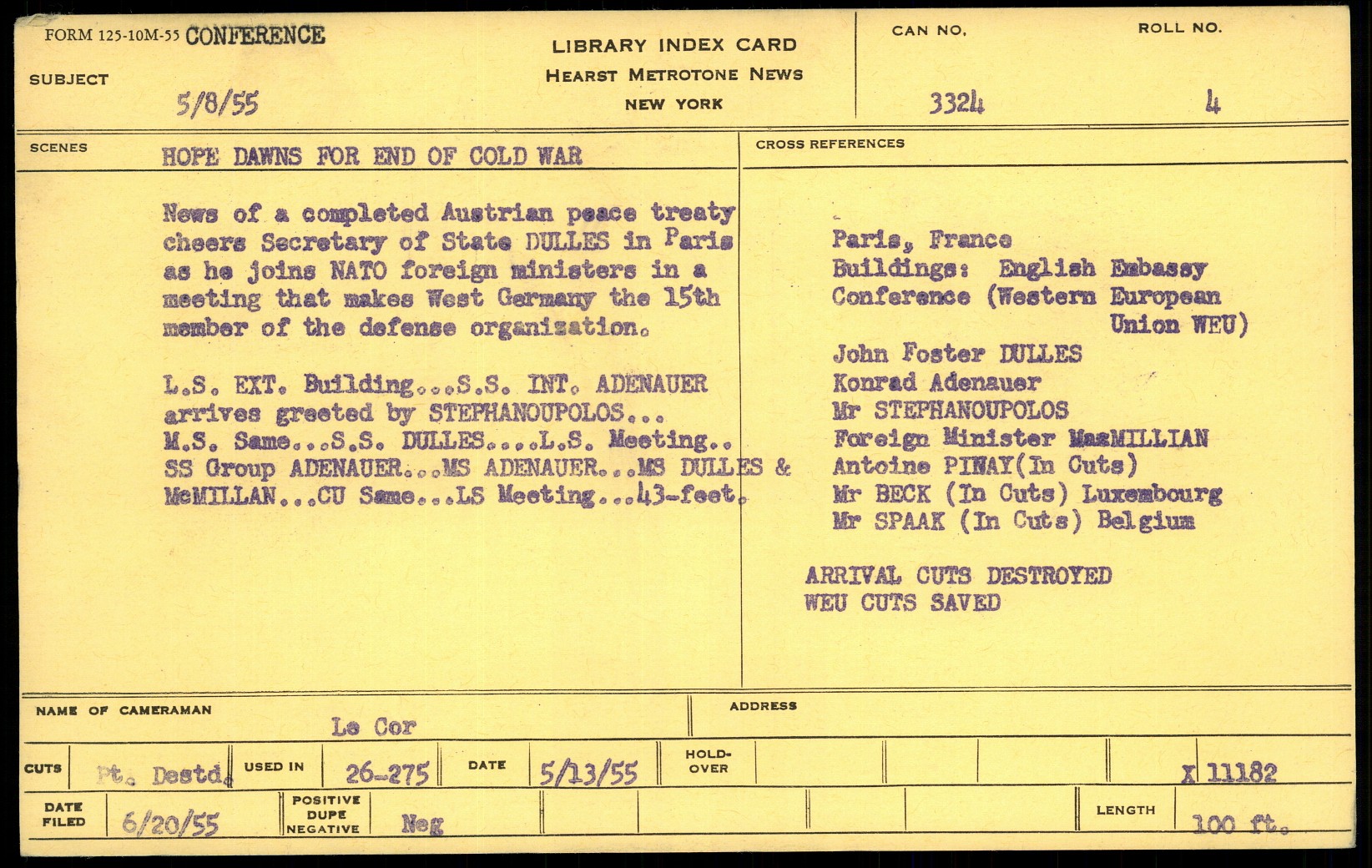 FORM 125-10M-55 CONFERENCE

SUBJECT 5/8/55

LIBRARY INDEX CARD
HEARST METROTONE NEWS
NEW YORK

CAN NO. 3324

ROLL NO. 4

SCENES HOPE DAWNS FOR END OF COLD WAR

News of a completed Austrian peace treaty cheers Secretary of State DULLES in Paris as he joins NATO foreign ministers in a meeting that makes West Germany the 15th member of the defense organization.

L.S. EXT. Building...S.S. INT. ADENAUER arrives greeted by STEPHANOUPOLOS... M.S. Same...S.S. DULLES....L.S. Meeting.. SS Group ADENAUER...MS ADENAUER...MS DULLES & McMILLAN...CU Same...LS Meeting...43-feet.

CROSS REFERENCES

Paris, France
Buildings: English Embassy
Conference (Western European Union WEU)
John Foster DULLES
Konrad Adenauer
Mr STEPHANOUPOLOS
Foreign Minister MacMILLIAN
Antoine PINAY(In Cuts)
Mr BECK (In Cuts) Luxembourg
Mr SPAAK (In Cuts) Belgium

ARRIVAL CUTS DESTROYED
WEU CUTS SAVED

NAME OF CAMERAMAN Le Cor

ADDRESS

CUTS Pt. Destd. USED IN 26-275 DATE 5/13/55 HOLD-OVER X 11182

DATE FILED 6/20/55 POSITIVE DUPE NEGATIVE Neg LENGTH 100 ft.